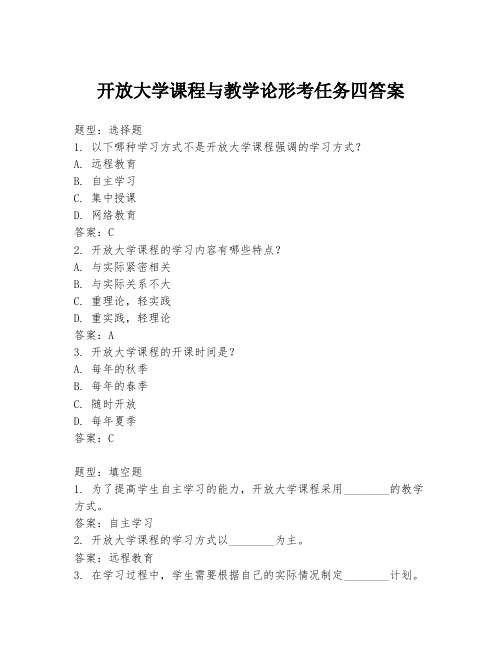 开放大学课程与教学论形考任务四答案

题型：选择题
1. 以下哪种学习方式不是开放大学课程强调的学习方式？
A. 远程教育
B. 自主学习
C. 集中授课
D. 网络教育
答案：C
2. 开放大学课程的学习内容有哪些特点？
A. 与实际紧密相关
B. 与实际关系不大
C. 重理论，轻实践
D. 重实践，轻理论
答案：A
3. 开放大学课程的开课时间是？
A. 每年的秋季
B. 每年的春季
C. 随时开放
D. 每年夏季
答案：C

题型：填空题
1. 为了提高学生自主学习的能力，开放大学课程采用________的教学方式。
答案：自主学习
2. 开放大学课程的学习方式以________为主。
答案：远程教育
3. 在学习过程中，学生需要根据自己的实际情况制定________计划。